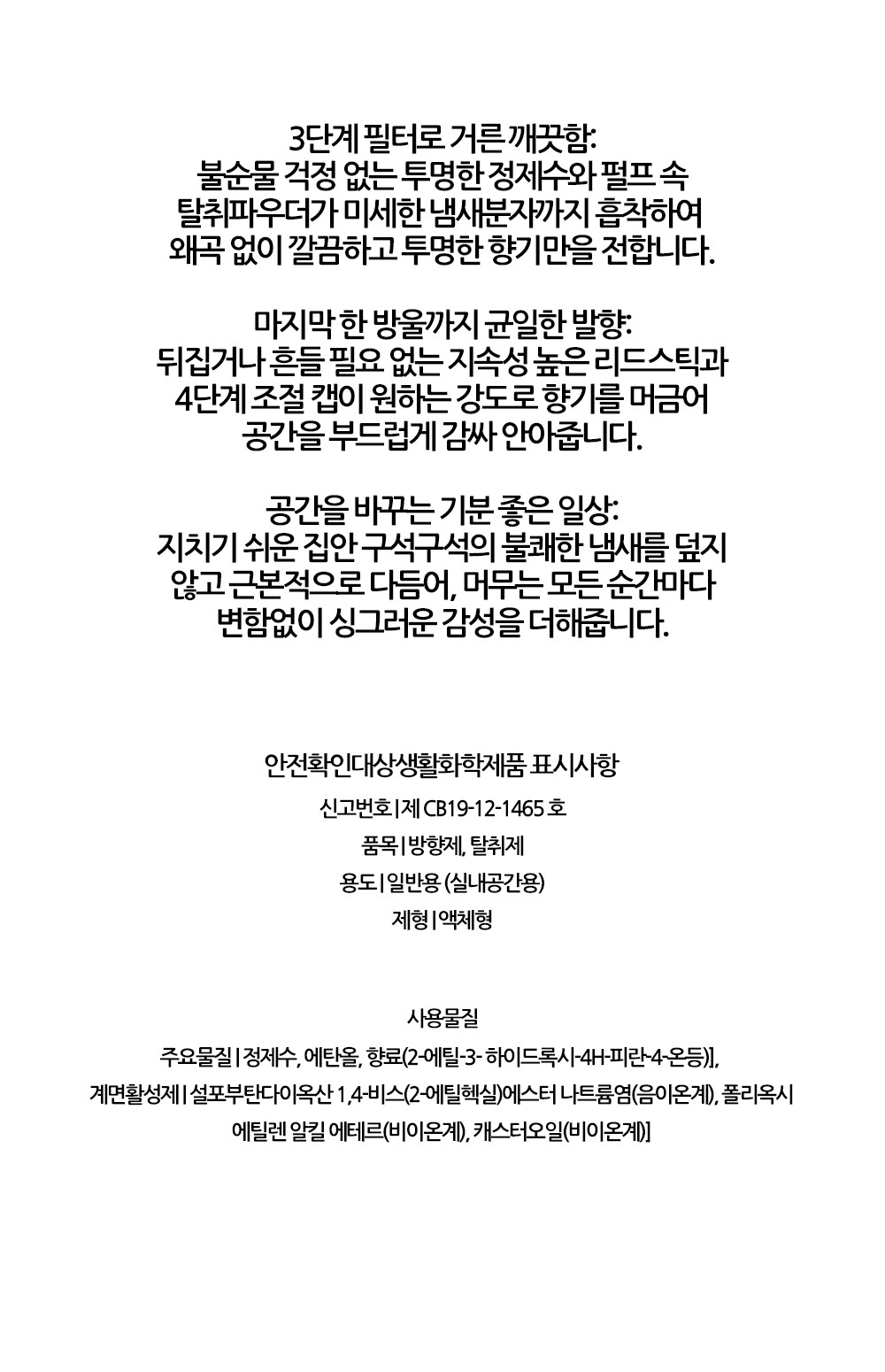 3단계 필터로 거른 깨끗함:
불순물 걱정 없는 투명한 정제수와 펄프 속 탈취파우더가 미세한 냄새분자까지 흡착하여 왜곡 없이 깔끔하고 투명한 향기만을 전합니다.

마지막 한 방울까지 균일한 발향:
뒤집거나 흔들 필요 없는 지속성 높은 리드스틱과 4단계 조절 캡이 원하는 강도로 향기를 머금어 공간을 부드럽게 감싸 안아줍니다.

공간을 바꾸는 기분 좋은 일상:
지치기 쉬운 집안 구석구석의 불쾌한 냄새를 덮지 않고 근본적으로 다듬어, 머무는 모든 순간마다 변함없이 싱그러운 감성을 더해줍니다.

안전확인대상생활화학제품 표시사항

신고번호 | 제 CB19-12-1465 호

품목 | 방향제, 탈취제

용도 | 일반용 (실내공간용)

제형 | 액체형

사용물질

주요물질 | 정제수, 에탄올, 향료(2-에틸-3- 하이드록시-4H-피란-4-온등)],

계면활성제 | 설포부탄다이옥산 1,4-비스(2-에틸헥실)에스터 나트륨염(음이온계), 폴리옥시 에틸렌 알킬 에테르(비이온계), 캐스터오일(비이온계)]